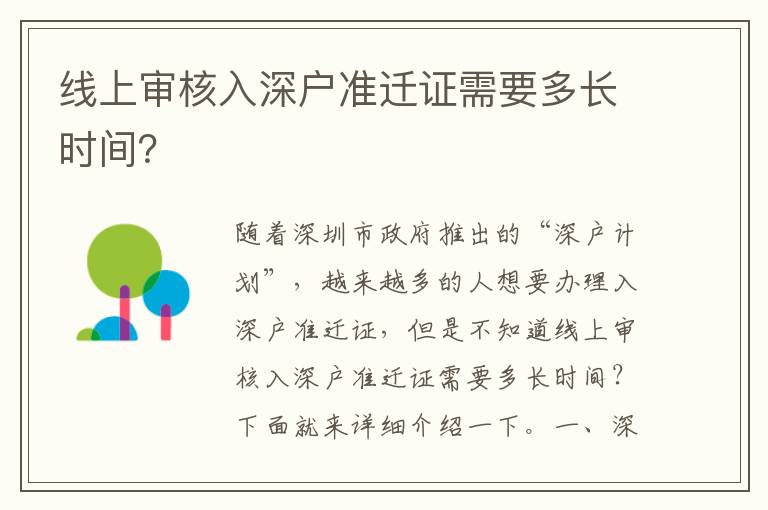 线上审核入深户准迁证需要多长时间?

随着深圳市政府推出的“深户计划”，越来越多的人想要办理入深户准迁证，但是不知道线上审核入深户准迁证需要多长时间？下面就来详细介绍一下。一、深